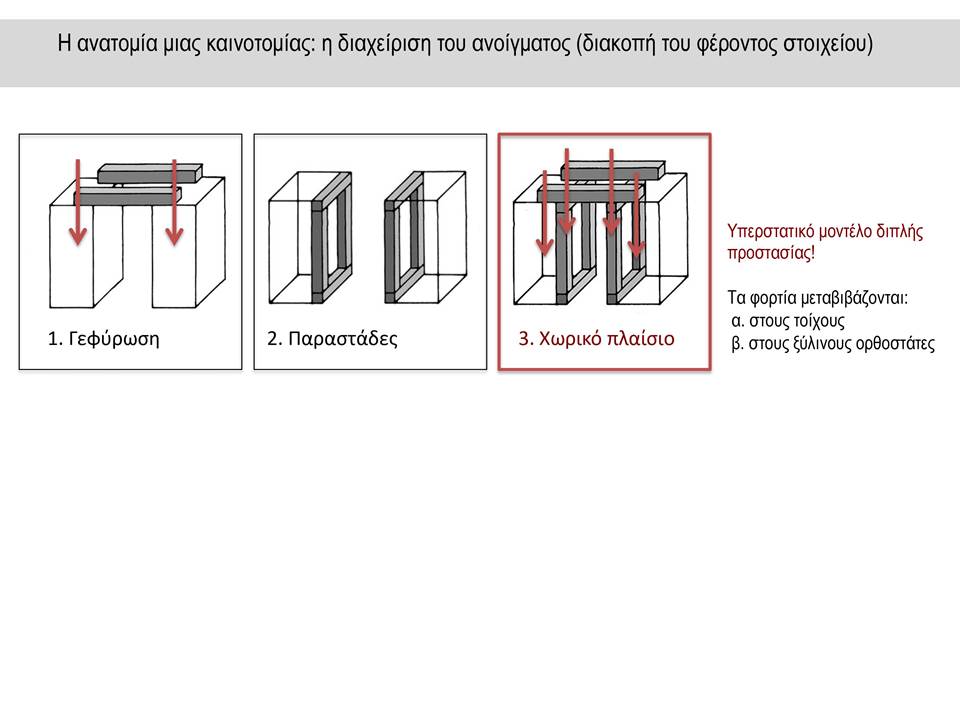 Η ανατομία μιας καινοτομίας: η διαχείριση του ανοίγματος (διακοπή του φέροντος στοιχείου)

1. Γεφύρωση

2. Παραστάδες

3. Χωρικό πλαίσιο

Υπερστατικό μοντέλο διπλής προστασίας!

Τα φορτία μεταβιβάζονται:
α. στους τοίχους
β. στους ξύλινους ορθοστάτες